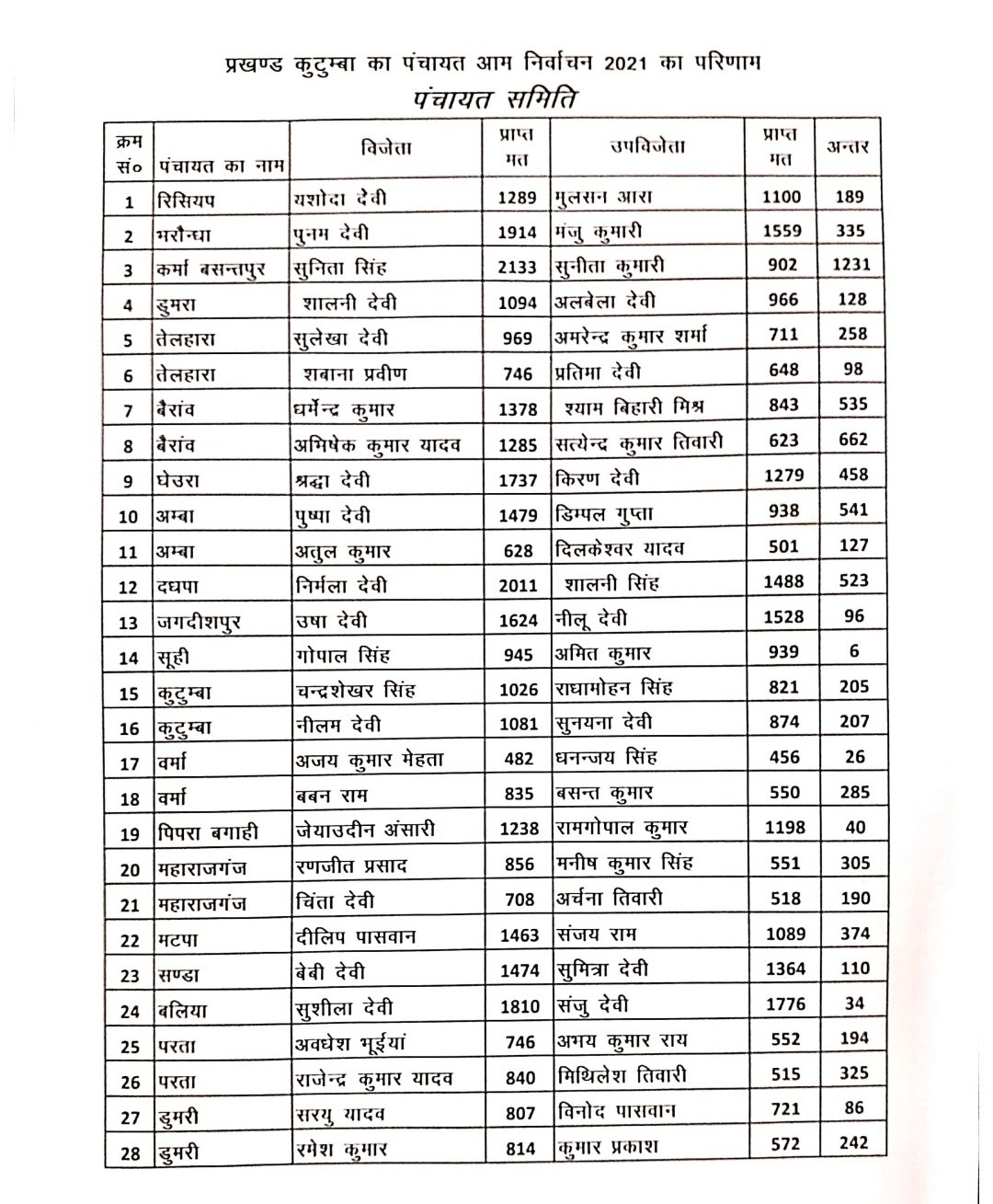 प्रखण्ड कुटुम्बा का पंचायत आम निर्वाचन 2021 का परिणाम
पंचायत समिति

| क्रम सं० | पंचायत का नाम | विजेता | प्राप्त मत | उपविजेता | प्राप्त मत | अन्तर |
|---|---|---|---|---|---|---|
| 1 | रिसियप | यशोदा देवी | 1289 | गुलशन आरा | 1100 | 189 |
| 2 | भरौन्धा | पुनम देवी | 1914 | मंजु कुमारी | 1559 | 335 |
| 3 | कर्मा बसन्तपुर | सुनिता सिंह | 2133 | सुनीता कुमारी | 902 | 1231 |
| 4 | डुमरा | शालनी देवी | 1094 | अलबेला देवी | 966 | 128 |
| 5 | तेलहारा | सुलेखा देवी | 969 | अमरेन्द्र कुमार शर्मा | 711 | 258 |
| 6 | तेलहारा | शबाना प्रवीण | 746 | प्रतिमा देवी | 648 | 98 |
| 7 | बैरांव | धर्मेन्द्र कुमार | 1378 | श्याम बिहारी मिश्र | 843 | 535 |
| 8 | बैरांव | अभिषेक कुमार यादव | 1285 | सत्येन्द्र कुमार तिवारी | 623 | 662 |
| 9 | घेउरा | श्रद्धा देवी | 1737 | किरण देवी | 1279 | 458 |
| 10 | अम्बा | पुष्पा देवी | 1479 | डिम्पल गुप्ता | 938 | 541 |
| 11 | अम्बा | अतुल कुमार | 628 | दिलकेश्वर यादव | 501 | 127 |
| 12 | दधपा | निर्मला देवी | 2011 | शालनी सिंह | 1488 | 523 |
| 13 | जगदीशपुर | उषा देवी | 1624 | नीलू देवी | 1528 | 96 |
| 14 | सूही | गोपाल सिंह | 945 | अमित कुमार | 939 | 6 |
| 15 | कुटुम्बा | चन्द्रशेखर सिंह | 1026 | राधामोहन सिंह | 821 | 205 |
| 16 | कुटुम्बा | नीलम देवी | 1081 | सुनयना देवी | 874 | 207 |
| 17 | वर्मा | अजय कुमार मेहता | 482 | धनन्जय सिंह | 456 | 26 |
| 18 | वर्मा | बबन राम | 835 | बसन्त कुमार | 550 | 285 |
| 19 | पिपरा बगाही | जेयाउदीन अंसारी | 1238 | रामगोपाल कुमार | 1198 | 40 |
| 20 | महाराजगंज | रणजीत प्रसाद | 856 | मनीष कुमार सिंह | 551 | 305 |
| 21 | महाराजगंज | चिंता देवी | 708 | अर्चना तिवारी | 518 | 190 |
| 22 | मटपा | दीलिप पासवान | 1463 | संजय राम | 1089 | 374 |
| 23 | सण्डा | बेबी देवी | 1474 | सुमित्रा देवी | 1364 | 110 |
| 24 | बलिया | सुशीला देवी | 1810 | संजु देवी | 1776 | 34 |
| 25 | परता | अवधेश भूईयां | 746 | अभय कुमार राय | 552 | 194 |
| 26 | परता | राजेन्द्र कुमार यादव | 840 | मिथिलेश तिवारी | 515 | 325 |
| 27 | डुमरी | सरयु यादव | 807 | विनोद पासवान | 721 | 86 |
| 28 | डुमरी | रमेश कुमार | 814 | कुमार प्रकाश | 572 | 242 |